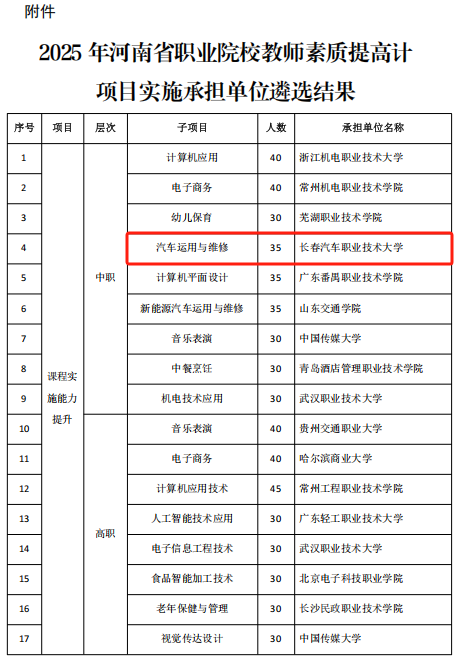 附件

2025 年河南省职业院校教师素质提高计

项目实施承担单位遴选结果

| 序号 | 项目 | 层次 | 子项目 | 人数 | 承担单位名称 |
|---|---|---|---|---|---|
| 1 | 课程实施能力提升 | 中职 | 计算机应用 | 40 | 浙江机电职业技术大学 |
| 2 | | | 电子商务 | 40 | 常州机电职业技术学院 |
| 3 | | | 幼儿保育 | 30 | 芜湖职业技术学院 |
| 4 | | | 汽车运用与维修 | 35 | 长春汽车职业技术大学 |
| 5 | | | 计算机平面设计 | 35 | 广东番禺职业技术学院 |
| 6 | | | 新能源汽车运用与维修 | 35 | 山东交通学院 |
| 7 | | | 音乐表演 | 30 | 中国传媒大学 |
| 8 | | | 中餐烹饪 | 30 | 青岛酒店管理职业技术学院 |
| 9 | | | 机电技术应用 | 30 | 武汉职业技术大学 |
| 10 | | 高职 | 音乐表演 | 40 | 贵州交通职业大学 |
| 11 | | | 电子商务 | 40 | 哈尔滨商业大学 |
| 12 | | | 计算机应用技术 | 45 | 常州工程职业技术学院 |
| 13 | | | 人工智能技术应用 | 30 | 广东轻工职业技术大学 |
| 14 | | | 电子信息工程技术 | 30 | 武汉职业技术大学 |
| 15 | | | 食品智能加工技术 | 30 | 北京电子科技职业学院 |
| 16 | | | 老年保健与管理 | 30 | 长沙民政职业技术学院 |
| 17 | | | 视觉传达设计 | 30 | 中国传媒大学 |